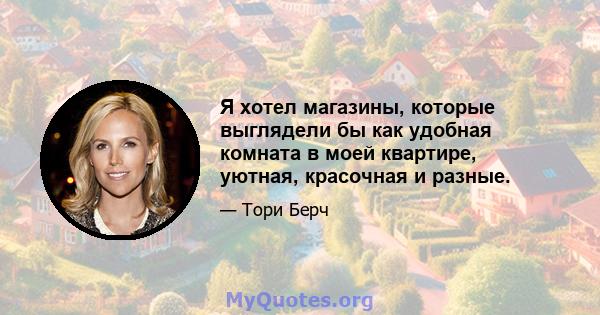 Я хотел магазины, которые выглядели бы как удобная комната в моей квартире, уютная, красочная и разные.

— Тори Берч

MyQuotes.org